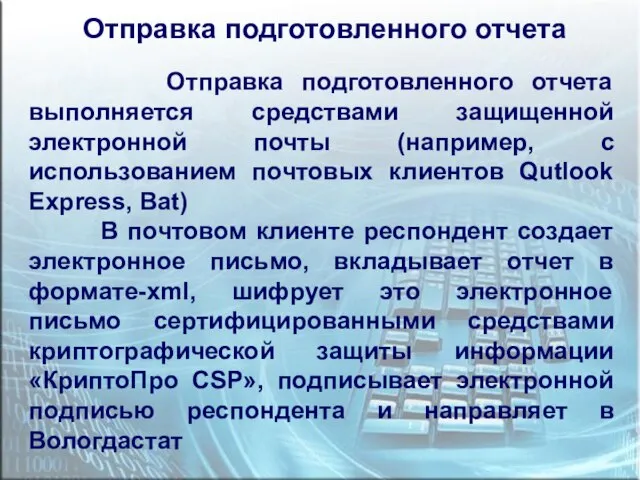 Отправка подготовленного отчета

Отправка подготовленного отчета выполняется средствами защищенной электронной почты (например, с использованием почтовых клиентов Qutlook Express, Bat)

В почтовом клиенте респондент создает электронное письмо, вкладывает отчет в формате-xml, шифрует это электронное письмо сертифицированными средствами криптографической защиты информации «КриптоПро CSP», подписывает электронной подписью респондента и направляет в Вологдастат